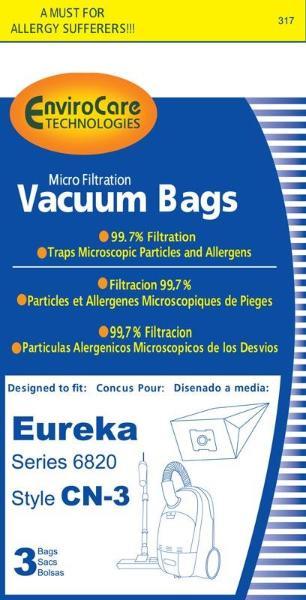 A MUST FOR
ALLERGY SUFFERERS!!!

317

EnviroCare
TECHNOLOGIES

Micro Filtration
Vacuum Bags

99.7% Filtration
Traps Microscopic Particles and Allergens

Filtracion 99,7%
Particles et Allergenes Microscopiques de Pieges

99,7% Filtracion
Particulas Alergenicos Microscopicos de los Desvios

Designed to fit: Concus Pour: Disenado a media:

Eureka
Series 6820
Style CN-3

3 Bags
Sacs
Bolsas